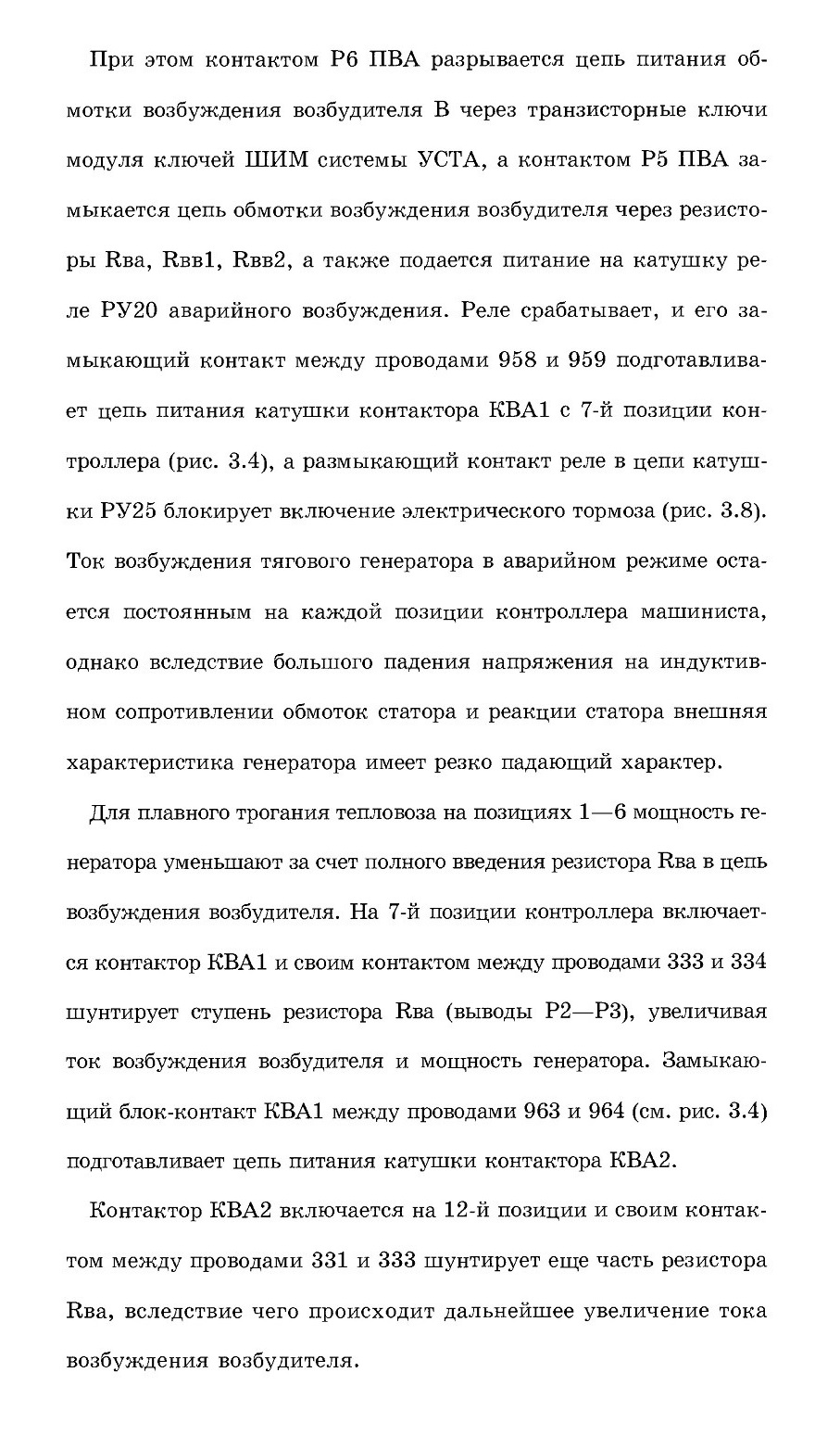 При этом контактом Р6 ПВА разрывается цепь питания обмотки возбуждения возбудителя В через транзисторные ключи модуля ключей ШИМ системы УСТА, а контактом Р5 ПВА замыкается цепь обмотки возбуждения возбудителя через резисторы Rва, Rвв1, Rвв2, а также подается питание на катушку реле РУ20 аварийного возбуждения. Реле срабатывает, и его замыкающий контакт между проводами 958 и 959 подготавливает цепь питания катушки контактора КВА1 с 7-й позиции контроллера (рис. 3.4), а размыкающий контакт реле в цепи катушки РУ25 блокирует включение электрического тормоза (рис. 3.8). Ток возбуждения тягового генератора в аварийном режиме остается постоянным на каждой позиции контроллера машиниста, однако вследствие большого падения напряжения на индуктивном сопротивлении обмоток статора и реакции статора внешняя характеристика генератора имеет резко падающий характер.

Для плавного трогания тепловоза на позициях 1—6 мощность генератора уменьшают за счет полного введения резистора Rва в цепь возбуждения возбудителя. На 7-й позиции контроллера включается контактор КВА1 и своим контактом между проводами 333 и 334 шунтирует ступень резистора Rва (выводы Р2—Р3), увеличивая ток возбуждения возбудителя и мощность генератора. Замыкающий блок-контакт КВА1 между проводами 963 и 964 (см. рис. 3.4) подготавливает цепь питания катушки контактора КВА2.

Контактор КВА2 включается на 12-й позиции и своим контактом между проводами 331 и 333 шунтирует еще часть резистора Rва, вследствие чего происходит дальнейшее увеличение тока возбуждения возбудителя.